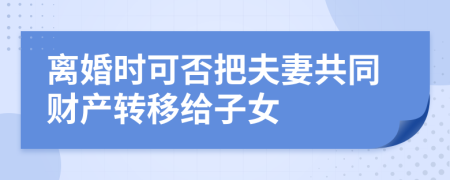 离婚时可否把夫妻共同财产转移给子女